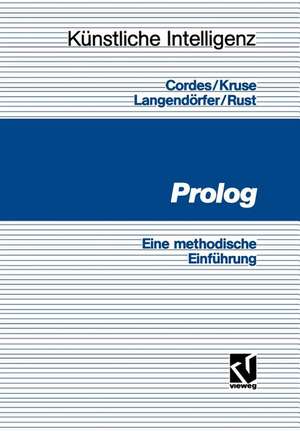 Künstliche Intelligenz

Cordes/Kruse
Langendörfer/Rust

Prolog

Eine methodische
Einführung

vieweg